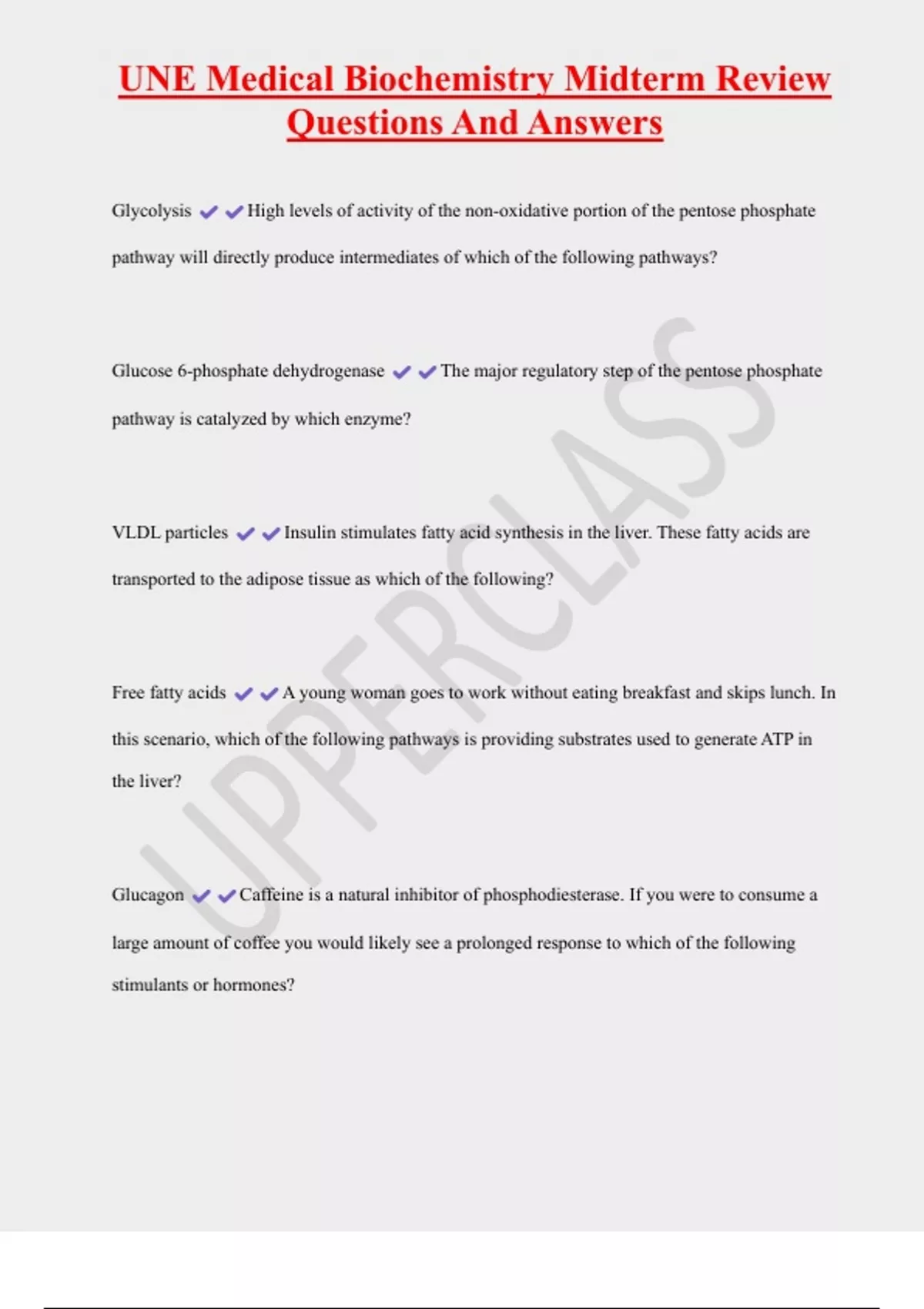 UNE Medical Biochemistry Midterm Review Questions And Answers

Glycolysis ✔✔High levels of activity of the non-oxidative portion of the pentose phosphate pathway will directly produce intermediates of which of the following pathways?

Glucose 6-phosphate dehydrogenase ✔✔The major regulatory step of the pentose phosphate pathway is catalyzed by which enzyme?

VLDL particles ✔✔Insulin stimulates fatty acid synthesis in the liver. These fatty acids are transported to the adipose tissue as which of the following?

Free fatty acids ✔✔A young woman goes to work without eating breakfast and skips lunch. In this scenario, which of the following pathways is providing substrates used to generate ATP in the liver?

Glucagon ✔✔Caffeine is a natural inhibitor of phosphodiesterase. If you were to consume a large amount of coffee you would likely see a prolonged response to which of the following stimulants or hormones?

UPPERCLASS